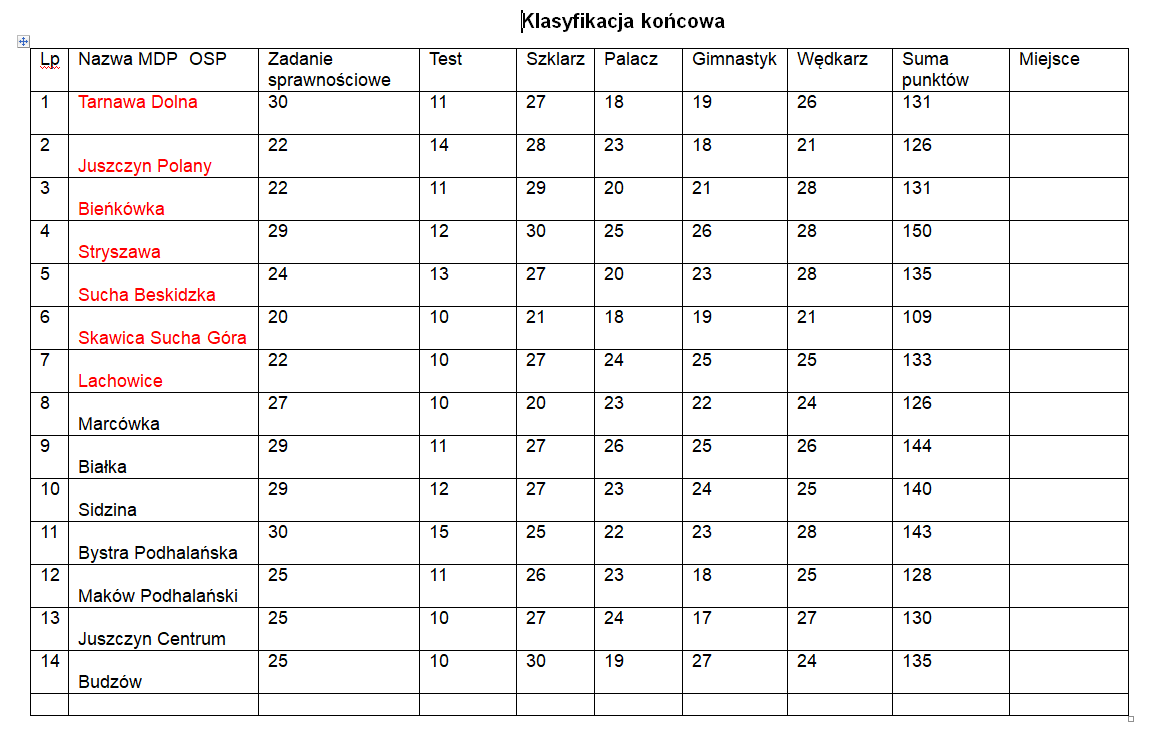 Klasyfikacja końcowa

| Lp | Nazwa MDP OSP | Zadanie sprawnościowe | Test | Szklarz | Palacz | Gimnastyk | Wędkarz | Suma punktów | Miejsce |
|---|---|---|---|---|---|---|---|---|---|
| 1 | Tarnawa Dolna | 30 | 11 | 27 | 18 | 19 | 26 | 131 | |
| 2 | Juszczyn Polany | 22 | 14 | 28 | 23 | 18 | 21 | 126 | |
| 3 | Bieńkówka | 22 | 11 | 29 | 20 | 21 | 28 | 131 | |
| 4 | Stryszawa | 29 | 12 | 30 | 25 | 26 | 28 | 150 | |
| 5 | Sucha Beskidzka | 24 | 13 | 27 | 20 | 23 | 28 | 135 | |
| 6 | Skawica Sucha Góra | 20 | 10 | 21 | 18 | 19 | 21 | 109 | |
| 7 | Lachowice | 22 | 10 | 27 | 24 | 25 | 25 | 133 | |
| 8 | Marcówka | 27 | 10 | 20 | 23 | 22 | 24 | 126 | |
| 9 | Białka | 29 | 11 | 27 | 26 | 25 | 26 | 144 | |
| 10 | Sidzina | 29 | 12 | 27 | 23 | 24 | 25 | 140 | |
| 11 | Bystra Podhalańska | 30 | 15 | 25 | 22 | 23 | 28 | 143 | |
| 12 | Maków Podhalański | 25 | 11 | 26 | 23 | 18 | 25 | 128 | |
| 13 | Juszczyn Centrum | 25 | 10 | 27 | 24 | 17 | 27 | 130 | |
| 14 | Budzów | 25 | 10 | 30 | 19 | 27 | 24 | 135 | |
| | | | | | | | | | |